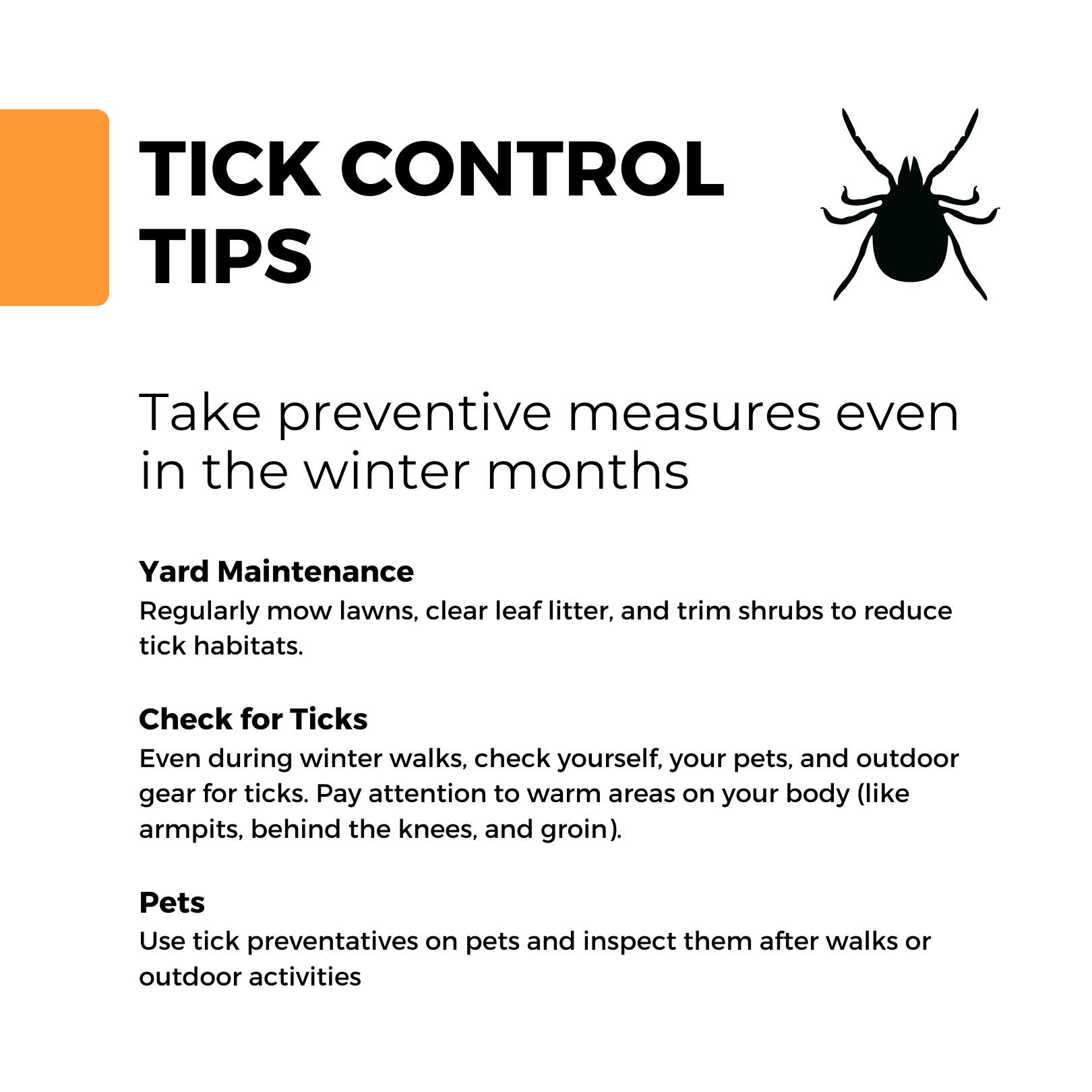 TICK CONTROL TIPS

Take preventive measures even in the winter months

Yard Maintenance
Regularly mow lawns, clear leaf litter, and trim shrubs to reduce tick habitats.

Check for Ticks
Even during winter walks, check yourself, your pets, and outdoor gear for ticks. Pay attention to warm areas on your body (like armpits, behind the knees, and groin).

Pets
Use tick preventatives on pets and inspect them after walks or outdoor activities